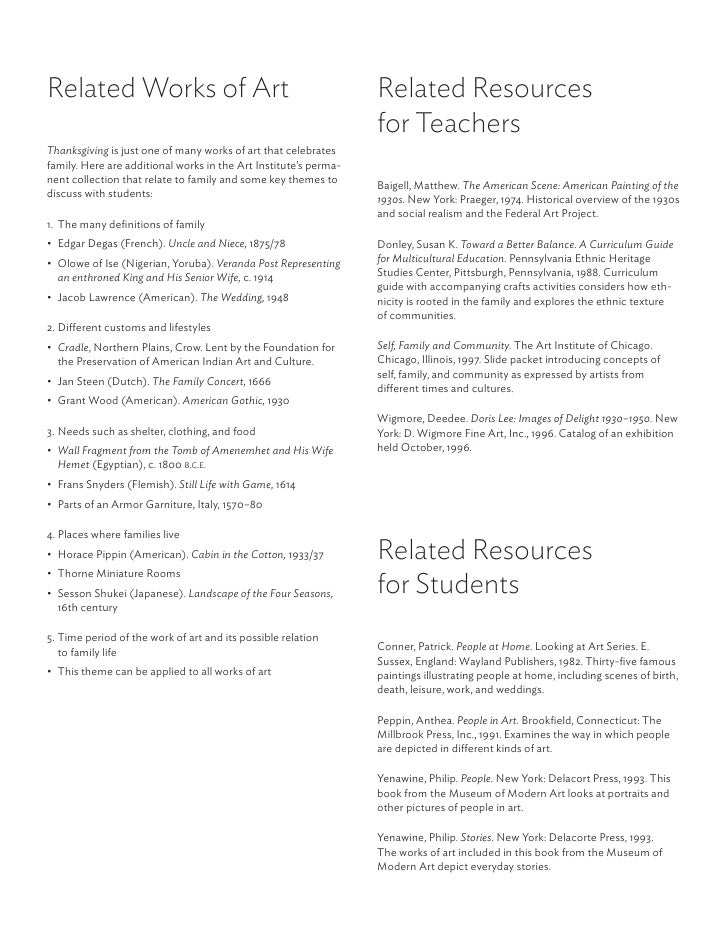 Related Works of Art

Thanksgiving is just one of many works of art that celebrates family. Here are additional works in the Art Institute's permanent collection that relate to family and some key themes to discuss with students:

1. The many definitions of family
• Edgar Degas (French). Uncle and Niece, 1875/78
• Olowe of Ise (Nigerian, Yoruba). Veranda Post Representing an enthroned King and His Senior Wife, c. 1914
• Jacob Lawrence (American). The Wedding, 1948

2. Different customs and lifestyles
• Cradle, Northern Plains, Crow. Lent by the Foundation for the Preservation of American Indian Art and Culture.
• Jan Steen (Dutch). The Family Concert, 1666
• Grant Wood (American). American Gothic, 1930

3. Needs such as shelter, clothing, and food
• Wall Fragment from the Tomb of Amenemhet and His Wife Hemet (Egyptian), c. 1800 B.C.E.
• Frans Snyders (Flemish). Still Life with Game, 1614
• Parts of an Armor Garniture, Italy, 1570–80

4. Places where families live
• Horace Pippin (American). Cabin in the Cotton, 1933/37
• Thorne Miniature Rooms
• Sesson Shukei (Japanese). Landscape of the Four Seasons, 16th century

5. Time period of the work of art and its possible relation to family life
• This theme can be applied to all works of art

Related Resources for Teachers

Baigell, Matthew. The American Scene: American Painting of the 1930s. New York: Praeger, 1974. Historical overview of the 1930s and social realism and the Federal Art Project.

Donley, Susan K. Toward a Better Balance. A Curriculum Guide for Multicultural Education. Pennsylvania Ethnic Heritage Studies Center, Pittsburgh, Pennsylvania, 1988. Curriculum guide with accompanying crafts activities considers how ethnicity is rooted in the family and explores the ethnic texture of communities.

Self, Family and Community. The Art Institute of Chicago. Chicago, Illinois, 1997. Slide packet introducing concepts of self, family, and community as expressed by artists from different times and cultures.

Wigmore, Deedee. Doris Lee: Images of Delight 1930–1950. New York: D. Wigmore Fine Art, Inc., 1996. Catalog of an exhibition held October, 1996.

Related Resources for Students

Conner, Patrick. People at Home. Looking at Art Series. E. Sussex, England: Wayland Publishers, 1982. Thirty-five famous paintings illustrating people at home, including scenes of birth, death, leisure, work, and weddings.

Peppin, Anthea. People in Art. Brookfield, Connecticut: The Millbrook Press, Inc., 1991. Examines the way in which people are depicted in different kinds of art.

Yenawine, Philip. People. New York: Delacort Press, 1993. This book from the Museum of Modern Art looks at portraits and other pictures of people in art.

Yenawine, Philip. Stories. New York: Delacorte Press, 1993. The works of art included in this book from the Museum of Modern Art depict everyday stories.